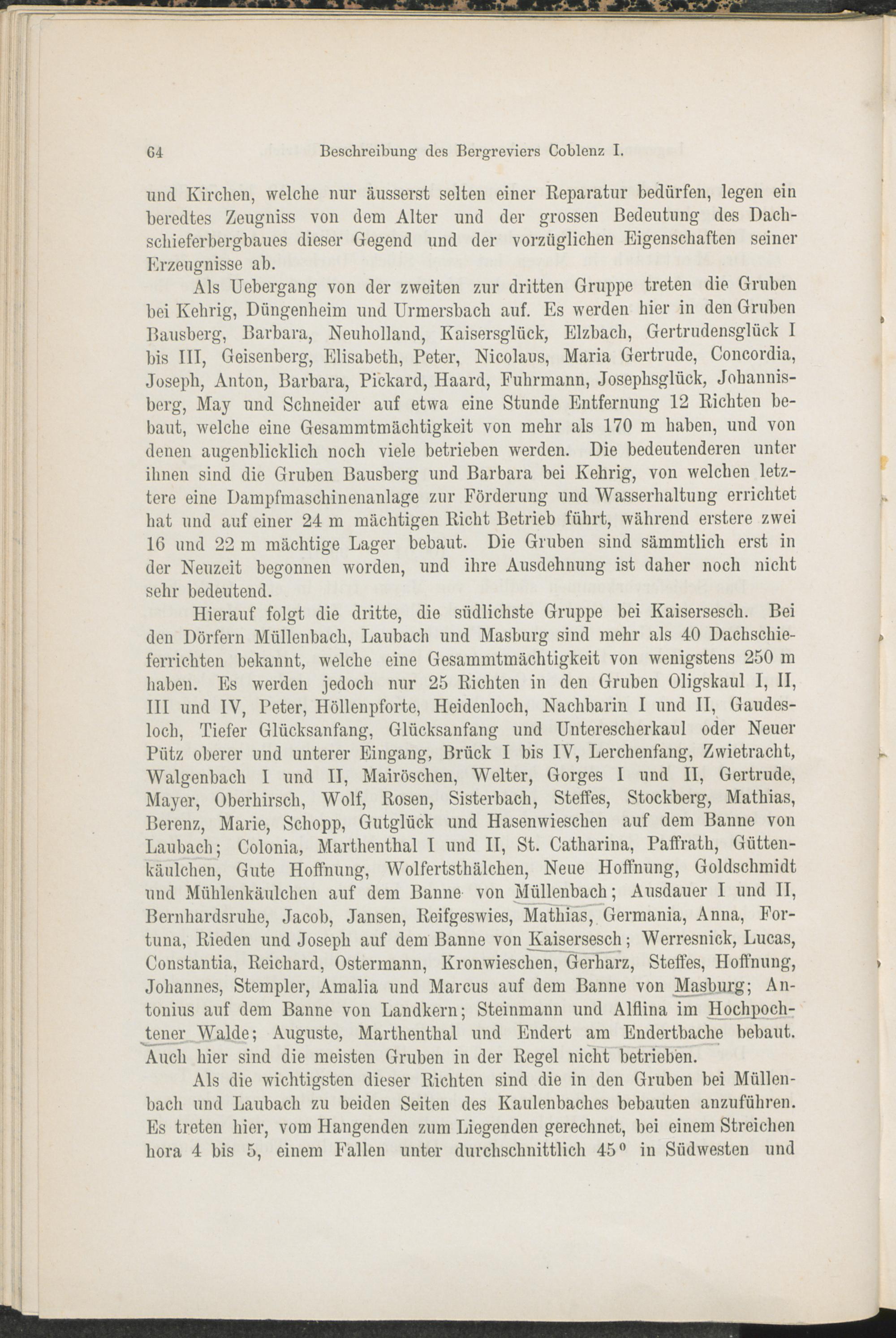 64 Beschreibung des Bergreviers Coblenz I.

und Kirchen, welche nur äusserst selten einer Reparatur bedürfen, legen ein beredtes Zeugniss von dem Alter und der grossen Bedeutung des Dachschieferbergbaues dieser Gegend und der vorzüglichen Eigenschaften seiner Erzeugnisse ab.

Als Uebergang von der zweiten zur dritten Gruppe treten die Gruben bei Kehrig, Düngenheim und Urmersbach auf. Es werden hier in den Gruben Bausberg, Barbara, Neuholland, Kaisersglück, Elzbach, Gertrudensglück I bis III, Geisenberg, Elisabeth, Peter, Nicolaus, Maria Gertrude, Concordia, Joseph, Anton, Barbara, Pickard, Haard, Fuhrmann, Josephsglück, Johannisberg, May und Schneider auf etwa eine Stunde Entfernung 12 Richten bebaut, welche eine Gesammtmächtigkeit von mehr als 170 m haben, und von denen augenblicklich noch viele betrieben werden. Die bedeutenderen unter ihnen sind die Gruben Bausberg und Barbara bei Kehrig, von welchen letztere eine Dampfmaschinenanlage zur Förderung und Wasserhaltung errichtet hat und auf einer 24 m mächtigen Richt Betrieb führt, während erstere zwei 16 und 22 m mächtige Lager bebaut. Die Gruben sind sämmtlich erst in der Neuzeit begonnen worden, und ihre Ausdehnung ist daher noch nicht sehr bedeutend.

Hierauf folgt die dritte, die südlichste Gruppe bei Kaisersesch. Bei den Dörfern Müllenbach, Laubach und Masburg sind mehr als 40 Dachschieferrichten bekannt, welche eine Gesammtmächtigkeit von wenigstens 250 m haben. Es werden jedoch nur 25 Richten in den Gruben Oligskaul I, II, III und IV, Peter, Höllenpforte, Heidenloch, Nachbarin I und II, Gaudesloch, Tiefer Glücksanfang, Glücksanfang und Unterescherkaul oder Neuer Pütz oberer und unterer Eingang, Brück I bis IV, Lerchenfang, Zwietracht, Walgenbach I und II, Mairöschen, Welter, Gorges I und II, Gertrude, Mayer, Oberhirsch, Wolf, Rosen, Sisterbach, Steffes, Stockberg, Mathias, Berenz, Marie, Schopp, Gutglück und Hasenwieschen auf dem Banne von Laubach; Colonia, Marthenthal I und II, St. Catharina, Paffrath, Güttenkäulchen, Gute Hoffnung, Wolfertsthälchen, Neue Hoffnung, Goldschmidt und Mühlenkäulchen auf dem Banne von Müllenbach; Ausdauer I und II, Bernhardsruhe, Jacob, Jansen, Reifgeswies, Mathias, Germania, Anna, Fortuna, Rieden und Joseph auf dem Banne von Kaisersesch; Werresnick, Lucas, Constantia, Reichard, Ostermann, Kronwieschen, Gerharz, Steffes, Hoffnung, Johannes, Stempler, Amalia und Marcus auf dem Banne von Masburg; Antonius auf dem Banne von Landkern; Steinmann und Alflina im Hochpochtener Walde; Auguste, Marthenthal und Endert am Endertbache bebaut. Auch hier sind die meisten Gruben in der Regel nicht betrieben.

Als die wichtigsten dieser Richten sind die in den Gruben bei Müllenbach und Laubach zu beiden Seiten des Kaulenbaches bebauten anzuführen. Es treten hier, vom Hangenden zum Liegenden gerechnet, bei einem Streichen hora 4 bis 5, einem Fallen unter durchschnittlich $45^0$ in Südwesten und